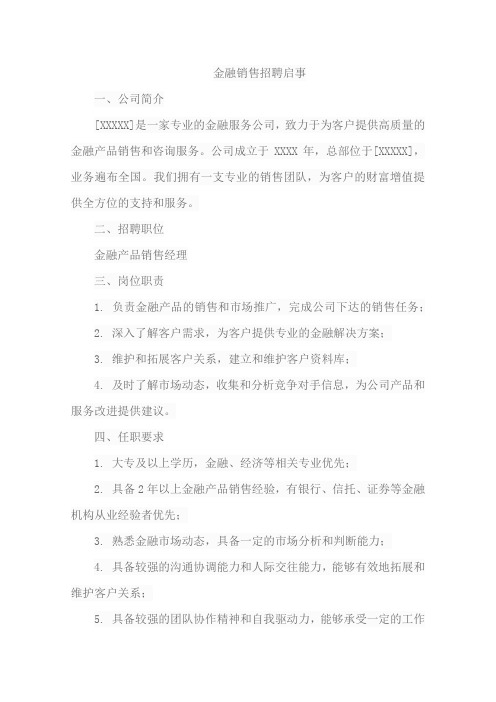 金融销售招聘启事

一、公司简介

[XXXXX]是一家专业的金融服务公司，致力于为客户提供高质量的金融产品销售和咨询服务。公司成立于 XXXX 年，总部位于[XXXXX]，业务遍布全国。我们拥有一支专业的销售团队，为客户的财富增值提供全方位的支持和服务。

二、招聘职位

金融产品销售经理

三、岗位职责

1. 负责金融产品的销售和市场推广，完成公司下达的销售任务；

2. 深入了解客户需求，为客户提供专业的金融解决方案；

3. 维护和拓展客户关系，建立和维护客户资料库；

4. 及时了解市场动态，收集和分析竞争对手信息，为公司产品和服务改进提供建议。

四、任职要求

1. 大专及以上学历，金融、经济等相关专业优先；

2. 具备 2 年以上金融产品销售经验，有银行、信托、证券等金融机构从业经验者优先；

3. 熟悉金融市场动态，具备一定的市场分析和判断能力；

4. 具备较强的沟通协调能力和人际交往能力，能够有效地拓展和维护客户关系；

5. 具备较强的团队协作精神和自我驱动力，能够承受一定的工作